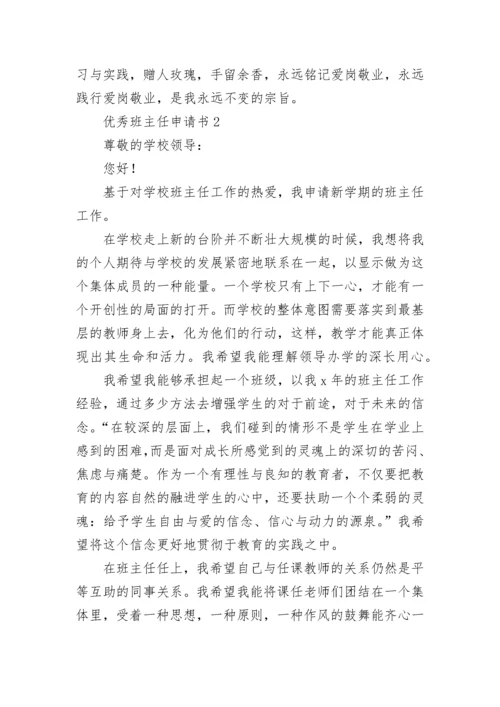 习与实践，赠人玫瑰，手留余香，永远铭记爱岗敬业，永远践行爱岗敬业，是我永远不变的宗旨。

优秀班主任申请书 2

尊敬的学校领导：

您好！

基于对学校班主任工作的热爱，我申请新学期的班主任工作。

在学校走上新的台阶并不断壮大规模的时候，我想将我的个人期待与学校的发展紧密地联系在一起，以显示做为这个集体成员的一种能量。一个学校只有上下一心，才能有一个开创性的局面的打开。而学校的整体意图需要落实到最基层的教师身上去，化为他们的行动，这样，教学才能真正体现出其生命和活力。我希望我能理解领导办学的深长用心。

我希望我能够承担起一个班级，以我 x 年的班主任工作经验，通过多少方法去增强学生的对于前途，对于未来的信念。“在较深的层面上，我们碰到的情形不是学生在学业上感到的困难，而是面对成长所感觉到的灵魂上的深切的苦闷、焦虑与痛楚。作为一个有理性与良知的教育者，不仅要把教育的内容自然的融进学生的心中，还要扶助一个个柔弱的灵魂：给予学生自由与爱的信念、信心与动力的源泉。”我希望将这个信念更好地贯彻于教育的实践之中。

在班主任任上，我希望自己与任课教师的关系仍然是平等互助的同事关系。我希望我能将课任老师们团结在一个集体里，受着一种思想，一种原则，一种作风的鼓舞能齐心一